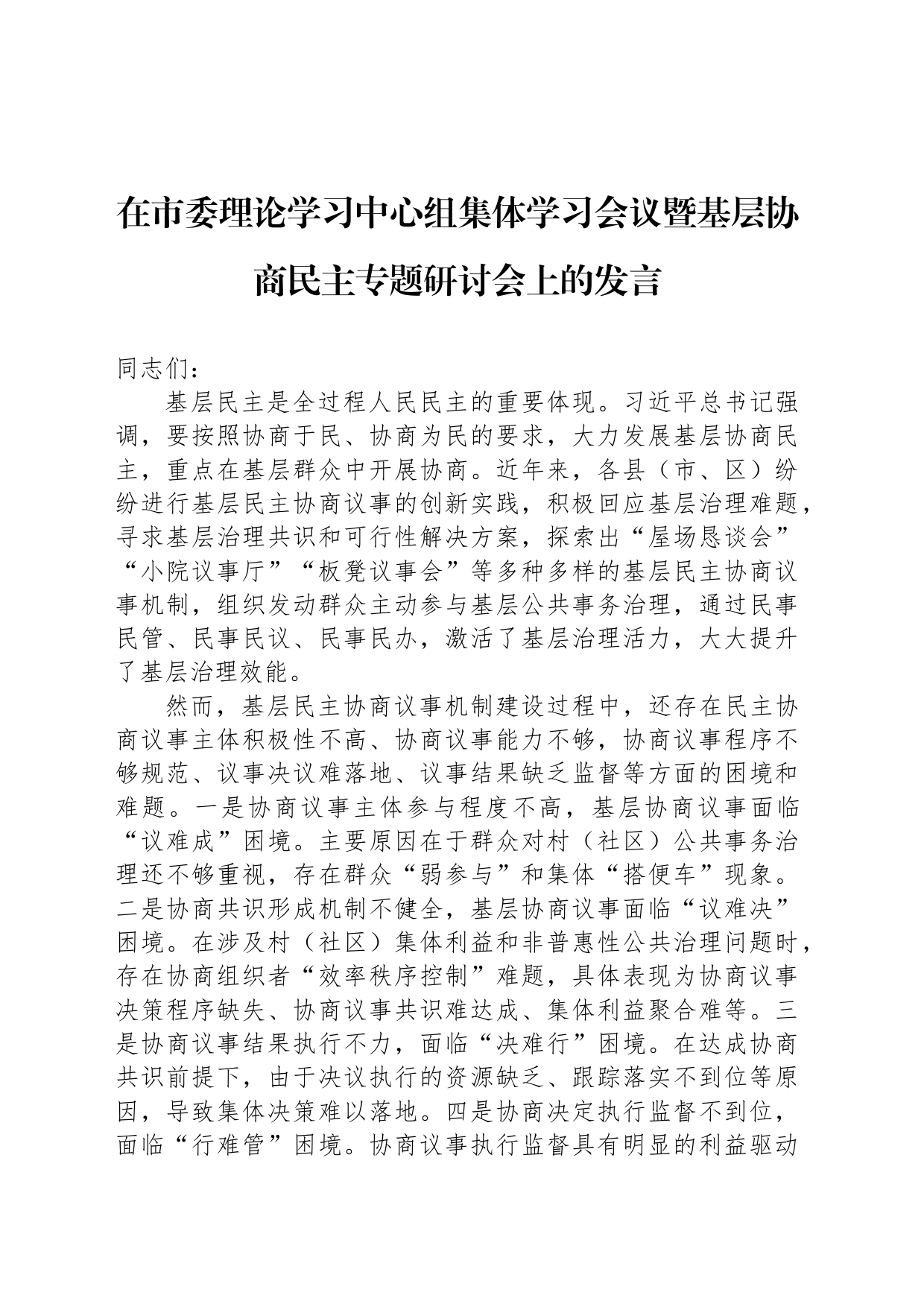 在市委理论学习中心组集体学习会议暨基层协商民主专题研讨会上的发言

同志们：

基层民主是全过程人民民主的重要体现。习近平总书记强调，要按照协商于民、协商为民的要求，大力发展基层协商民主，重点在基层群众中开展协商。近年来，各县（市、区）纷纷进行基层民主协商议事的创新实践，积极回应基层治理难题，寻求基层治理共识和可行性解决方案，探索出“屋场恳谈会”“小院议事厅”“板凳议事会”等多种多样的基层民主协商议事机制，组织发动群众主动参与基层公共事务治理，通过民事民管、民事民议、民事民办，激活了基层治理活力，大大提升了基层治理效能。

然而，基层民主协商议事机制建设过程中，还存在民主协商议事主体积极性不高、协商议事能力不够，协商议事程序不够规范、议事决议难落地、议事结果缺乏监督等方面的困境和难题。一是协商议事主体参与程度不高，基层协商议事面临“议难成”困境。主要原因在于群众对村（社区）公共事务治理还不够重视，存在群众“弱参与”和集体“搭便车”现象。二是协商共识形成机制不健全，基层协商议事面临“议难决”困境。在涉及村（社区）集体利益和非普惠性公共治理问题时，存在协商组织者“效率秩序控制”难题，具体表现为协商议事决策程序缺失、协商议事共识难达成、集体利益聚合难等。三是协商议事结果执行不力，面临“决难行”困境。在达成协商共识前提下，由于决议执行的资源缺乏、跟踪落实不到位等原因，导致集体决策难以落地。四是协商决定执行监督不到位，面临“行难管”困境。协商议事执行监督具有明显的利益驱动